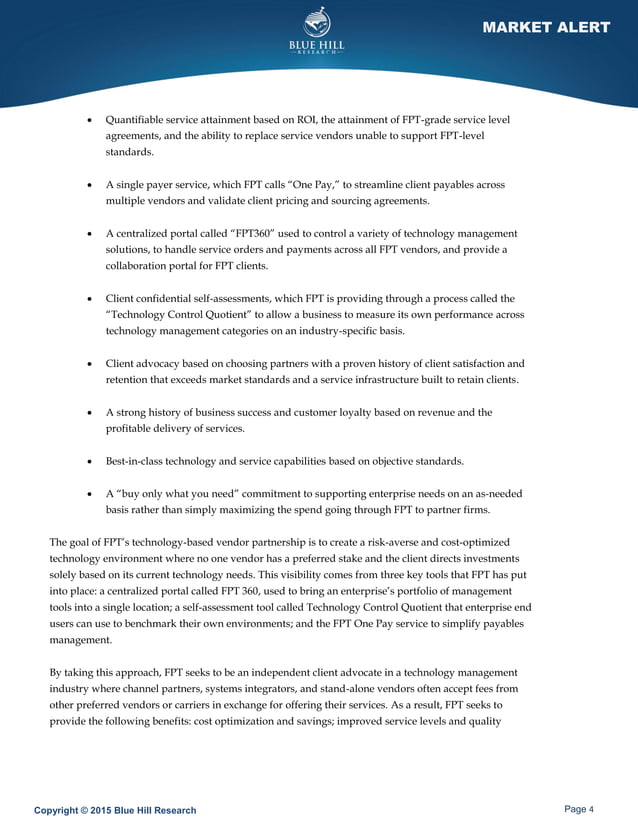 BLUE HILL
RESEARCH

MARKET ALERT

• Quantifiable service attainment based on ROI, the attainment of FPT-grade service level agreements, and the ability to replace service vendors unable to support FPT-level standards.

• A single payer service, which FPT calls "One Pay," to streamline client payables across multiple vendors and validate client pricing and sourcing agreements.

• A centralized portal called "FPT360" used to control a variety of technology management solutions, to handle service orders and payments across all FPT vendors, and provide a collaboration portal for FPT clients.

• Client confidential self-assessments, which FPT is providing through a process called the "Technology Control Quotient" to allow a business to measure its own performance across technology management categories on an industry-specific basis.

• Client advocacy based on choosing partners with a proven history of client satisfaction and retention that exceeds market standards and a service infrastructure built to retain clients.

• A strong history of business success and customer loyalty based on revenue and the profitable delivery of services.

• Best-in-class technology and service capabilities based on objective standards.

• A "buy only what you need" commitment to supporting enterprise needs on an as-needed basis rather than simply maximizing the spend going through FPT to partner firms.

The goal of FPT's technology-based vendor partnership is to create a risk-averse and cost-optimized technology environment where no one vendor has a preferred stake and the client directs investments solely based on its current technology needs. This visibility comes from three key tools that FPT has put into place: a centralized portal called FPT 360, used to bring an enterprise's portfolio of management tools into a single location; a self-assessment tool called Technology Control Quotient that enterprise end users can use to benchmark their own environments; and the FPT One Pay service to simplify payables management.

By taking this approach, FPT seeks to be an independent client advocate in a technology management industry where channel partners, systems integrators, and stand-alone vendors often accept fees from other preferred vendors or carriers in exchange for offering their services. As a result, FPT seeks to provide the following benefits: cost optimization and savings; improved service levels and quality

Copyright © 2015 Blue Hill Research

Page 4